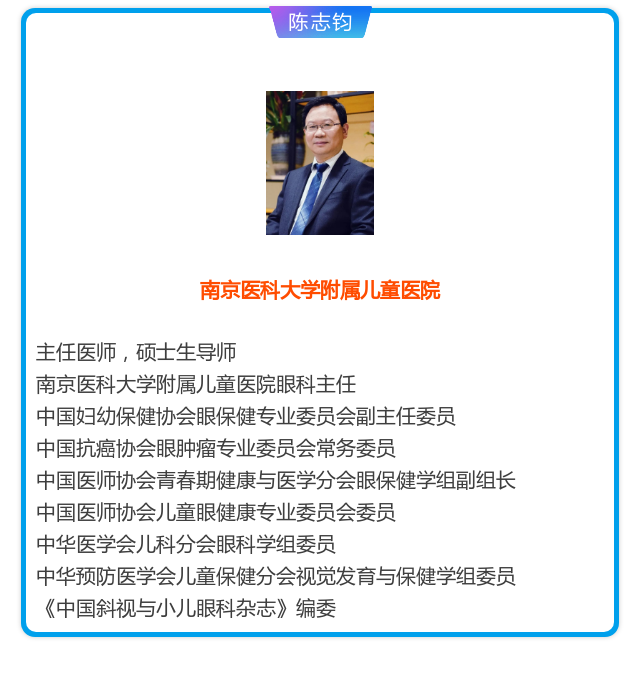 陈志钧

南京医科大学附属儿童医院

主任医师，硕士生导师
南京医科大学附属儿童医院眼科主任
中国妇幼保健协会眼保健专业委员会副主任委员
中国抗癌协会眼肿瘤专业委员会常务委员
中国医师协会青春期健康与医学分会眼保健学组副组长
中国医师协会儿童眼健康专业委员会委员
中华医学会儿科分会眼科学组委员
中华预防医学会儿童保健分会视觉发育与保健学组委员
《中国斜视与小儿眼科杂志》编委